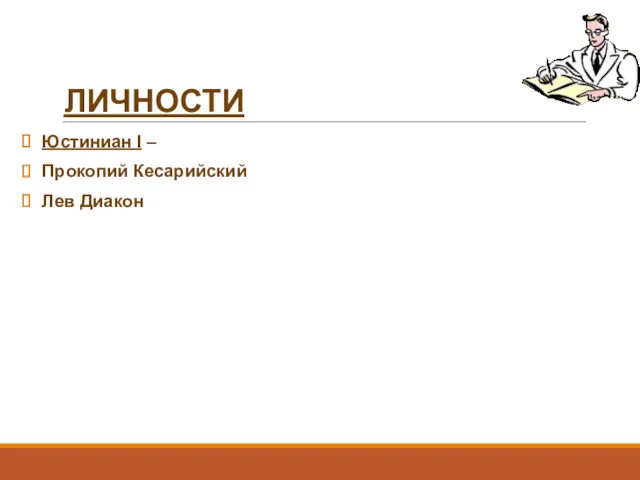 ЛИЧНОСТИ

Юстиниан I –

Прокопий Кесарийский

Лев Диакон